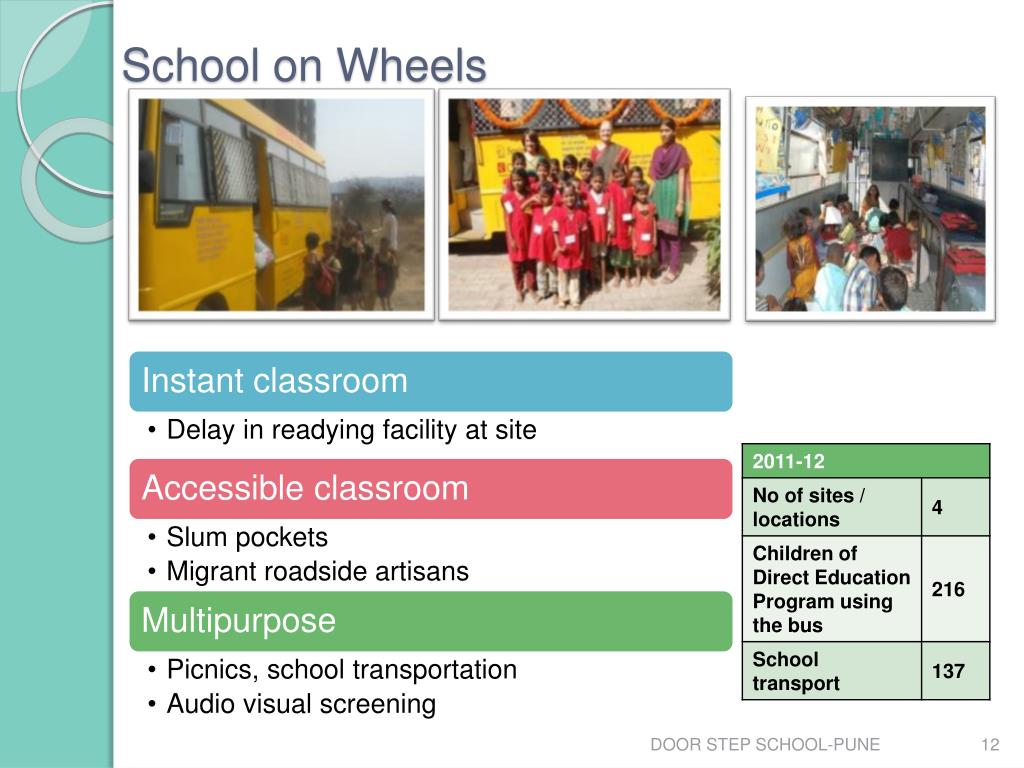 School on Wheels

Instant classroom

• Delay in readying facility at site

Accessible classroom

• Slum pockets
• Migrant roadside artisans

Multipurpose

• Picnics, school transportation
• Audio visual screening

| 2011-12 | |
|---|---|
| No of sites / locations | 4 |
| Children of Direct Education Program using the bus | 216 |
| School transport | 137 |

DOOR STEP SCHOOL-PUNE 12